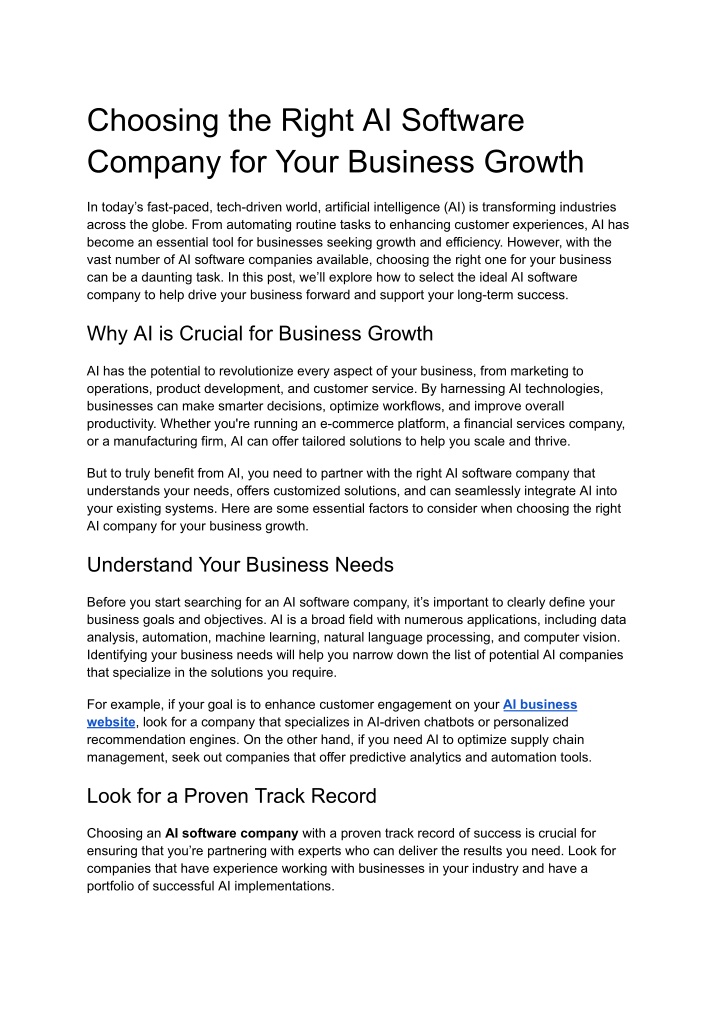 Choosing the Right AI Software Company for Your Business Growth

In today's fast-paced, tech-driven world, artificial intelligence (AI) is transforming industries across the globe. From automating routine tasks to enhancing customer experiences, AI has become an essential tool for businesses seeking growth and efficiency. However, with the vast number of AI software companies available, choosing the right one for your business can be a daunting task. In this post, we'll explore how to select the ideal AI software company to help drive your business forward and support your long-term success.

Why AI is Crucial for Business Growth

AI has the potential to revolutionize every aspect of your business, from marketing to operations, product development, and customer service. By harnessing AI technologies, businesses can make smarter decisions, optimize workflows, and improve overall productivity. Whether you're running an e-commerce platform, a financial services company, or a manufacturing firm, AI can offer tailored solutions to help you scale and thrive.

But to truly benefit from AI, you need to partner with the right AI software company that understands your needs, offers customized solutions, and can seamlessly integrate AI into your existing systems. Here are some essential factors to consider when choosing the right AI company for your business growth.

Understand Your Business Needs

Before you start searching for an AI software company, it's important to clearly define your business goals and objectives. AI is a broad field with numerous applications, including data analysis, automation, machine learning, natural language processing, and computer vision. Identifying your business needs will help you narrow down the list of potential AI companies that specialize in the solutions you require.

For example, if your goal is to enhance customer engagement on your AI business website, look for a company that specializes in AI-driven chatbots or personalized recommendation engines. On the other hand, if you need AI to optimize supply chain management, seek out companies that offer predictive analytics and automation tools.

Look for a Proven Track Record

Choosing an AI software company with a proven track record of success is crucial for ensuring that you're partnering with experts who can deliver the results you need. Look for companies that have experience working with businesses in your industry and have a portfolio of successful AI implementations.